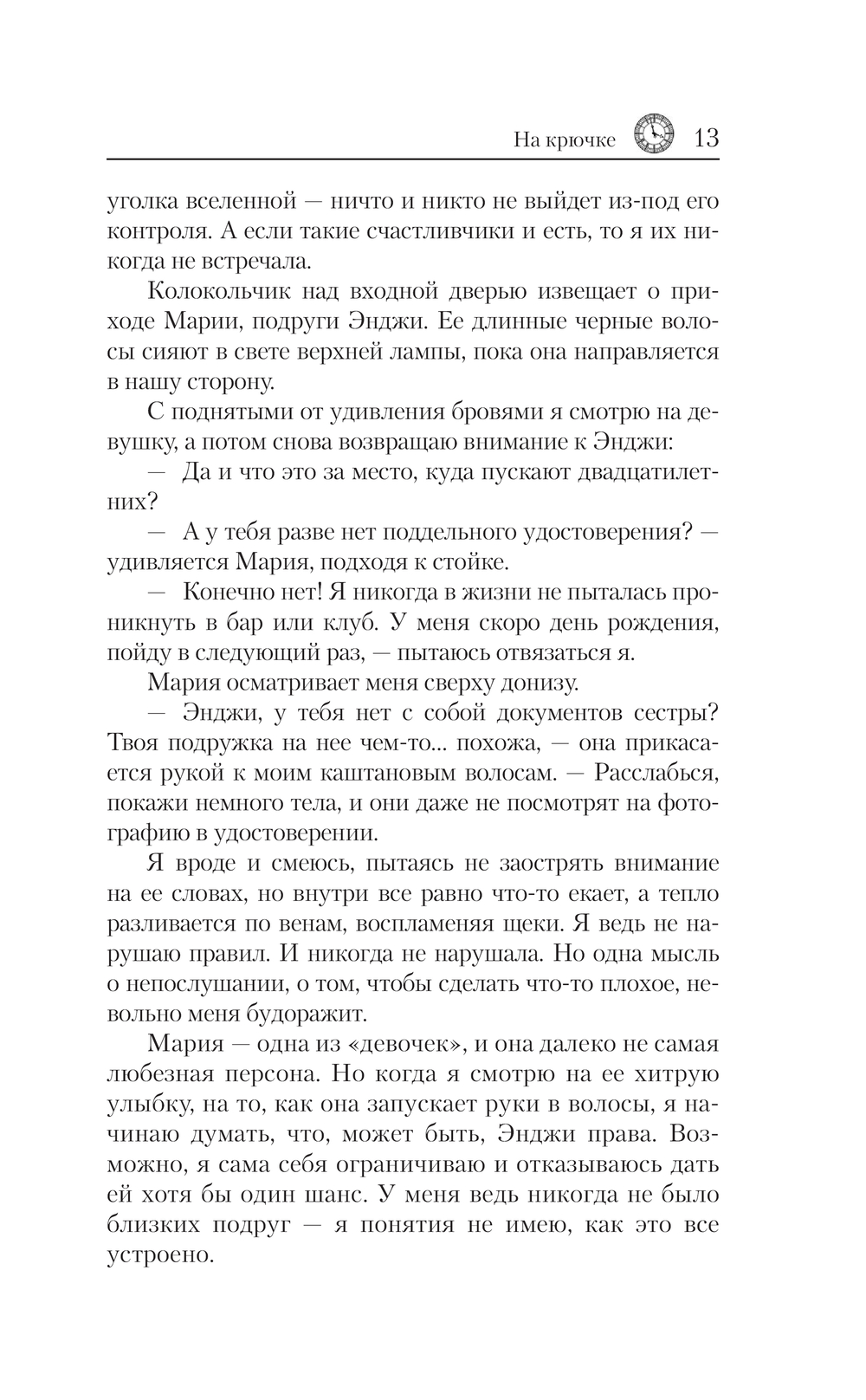 На крючке 13

уголка вселенной — ничто и никто не выйдет из-под его контроля. А если такие счастливчики и есть, то я их никогда не встречала.

Колокольчик над входной дверью извещает о приходе Марии, подруги Энджи. Ее длинные черные волосы сияют в свете верхней лампы, пока она направляется в нашу сторону.

С поднятыми от удивления бровями я смотрю на девушку, а потом снова возвращаю внимание к Энджи:

— Да и что это за место, куда пускают двадцатилетних?

— А у тебя разве нет поддельного удостоверения? — удивляется Мария, подходя к стойке.

— Конечно нет! Я никогда в жизни не пыталась проникнуть в бар или клуб. У меня скоро день рождения, пойду в следующий раз, — пытаюсь отвязаться я.

Мария осматривает меня сверху донизу.

— Энджи, у тебя нет с собой документов сестры? Твоя подружка на нее чем-то... похожа, — она прикасается рукой к моим каштановым волосам. — Расслабься, покажи немного тела, и они даже не посмотрят на фотографию в удостоверении.

Я вроде и смеюсь, пытаясь не заострять внимание на ее словах, но внутри все равно что-то екает, а тепло разливается по венам, воспламеняя щеки. Я ведь не нарушаю правил. И никогда не нарушала. Но одна мысль о непослушании, о том, чтобы сделать что-то плохое, невольно меня будоражит.

Мария — одна из «девочек», и она далеко не самая любезная персона. Но когда я смотрю на ее хитрую улыбку, на то, как она запускает руки в волосы, я начинаю думать, что, может быть, Энджи права. Возможно, я сама себя ограничиваю и отказываюсь дать ей хотя бы один шанс. У меня ведь никогда не было близких подруг — я понятия не имею, как это все устроено.